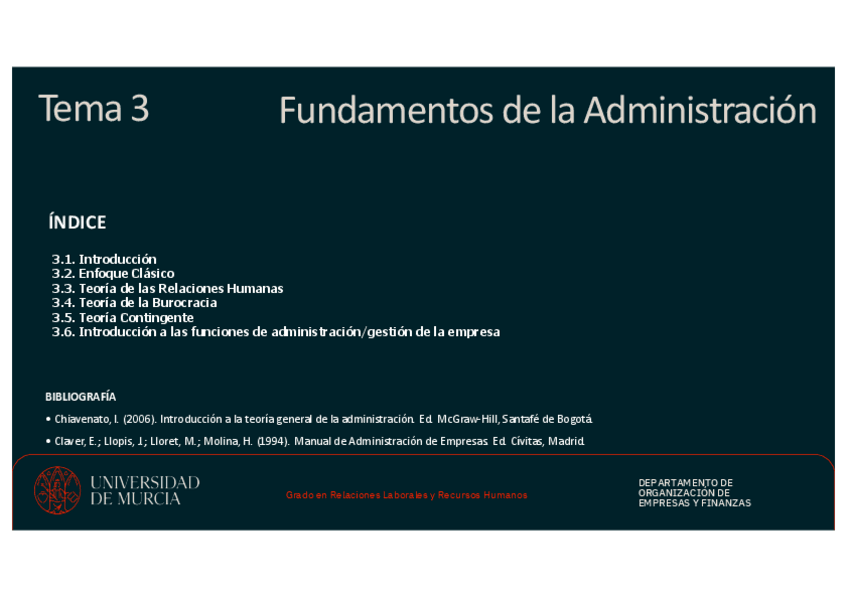 Tema 3

Fundamentos de la Administración

ÍNDICE

3.1. Introducción
3.2. Enfoque Clásico
3.3. Teoría de las Relaciones Humanas
3.4. Teoría de la Burocracia
3.5. Teoría Contingente
3.6. Introducción a las funciones de administración/gestión de la empresa

BIBLIOGRAFÍA

• Chiavenato, I. (2006). Introducción a la teoría general de la administración. Ed. McGraw-Hill, Santafé de Bogotá.

• Claver, E.; Llopis, J.; Lloret, M.; Molina, H. (1994). Manual de Administración de Empresas. Ed. Cívitas, Madrid.

UNIVERSIDAD DE MURCIA

Grado en Relaciones Laborales y Recursos Humanos

DEPARTAMENTO DE ORGANIZACIÓN DE EMPRESAS Y FINANZAS